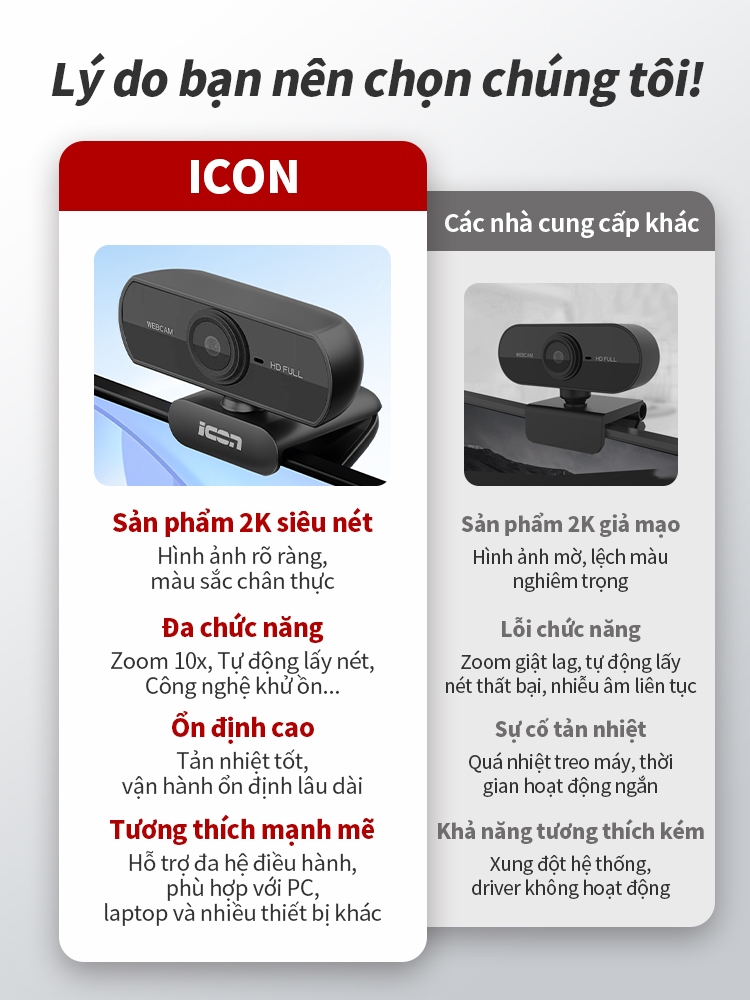 Lý do bạn nên chọn chúng tôi!

ICON

WEBCAM
HD FULL
icon

Sản phẩm 2K siêu nét

Hình ảnh rõ ràng, màu sắc chân thực

Đa chức năng

Zoom 10x, Tự động lấy nét, Công nghệ khử ồn...

Ổn định cao

Tản nhiệt tốt, vận hành ổn định lâu dài

Tương thích mạnh mẽ

Hỗ trợ đa hệ điều hành, phù hợp với PC, laptop và nhiều thiết bị khác

Các nhà cung cấp khác

WEBCAM
HD FULL

Sản phẩm 2K giả mạo

Hình ảnh mờ, lệch màu nghiêm trọng

Lỗi chức năng

Zoom giật lag, tự động lấy nét thất bại, nhiễu âm liên tục

Sự cố tản nhiệt

Quá nhiệt treo máy, thời gian hoạt động ngắn

Khả năng tương thích kém

Xung đột hệ thống, driver không hoạt động